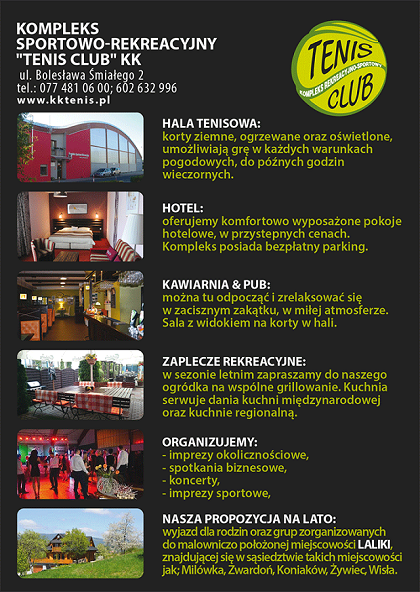 KOMPLEKS SPORTOWO-REKREACYJNY "TENIS CLUB" KK
ul. Bolesława Śmiałego 2
tel.: 077 481 06 00; 602 632 996
www.kktenis.pl

TENIS CLUB
KOMPLEKS REKREACYJNO-SPORTOWY

HALA TENISOWA:
korty ziemne, ogrzewane oraz oświetlone, umożliwiają grę w każdych warunkach pogodowych, do późnych godzin wieczornych.

HOTEL:
oferujemy komfortowo wyposażone pokoje hotelowe, w przystepnych cenach. Kompleks posiada bezpłatny parking.

KAWIARNIA & PUB:
można tu odpocząć i zrelaksować się w zacisznym zakątku, w miłej atmosferze. Sala z widokiem na korty w hali.

ZAPLECZE REKREACYJNE:
w sezonie letnim zapraszamy do naszego ogródka na wspólne grillowanie. Kuchnia serwuje dania kuchni międzynarodowej oraz kuchnie regionalną.

ORGANIZUJEMY:
- imprezy okolicznościowe,
- spotkania biznesowe,
- koncerty,
- imprezy sportowe,

NASZA PROPOZYCJA NA LATO:
wyjazd dla rodzin oraz grup zorganizowanych do malowniczo położonej miejscowości LALIKI, znajdującej się w sąsiedztwie takich miejscowości jak; Milówka, Zwardoń, Koniaków, Żywiec, Wisła.